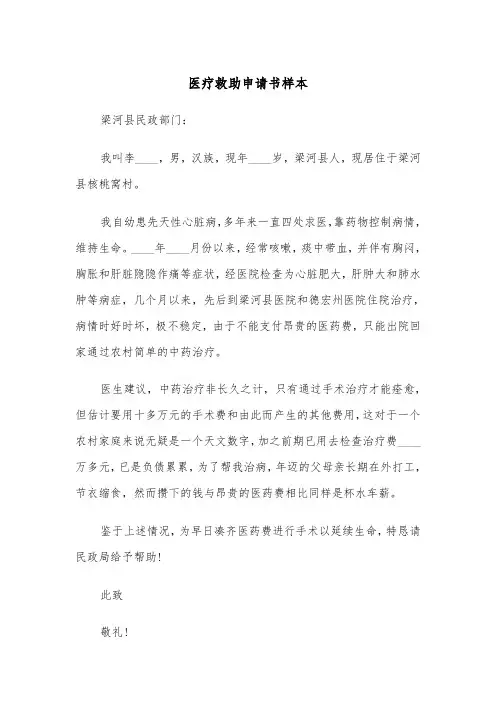 医疗救助申请书样本

梁河县民政部门：

我叫李____，男，汉族，现年____岁，梁河县人，现居住于梁河县核桃窝村。

我自幼患先天性心脏病，多年来一直四处求医，靠药物控制病情，维持生命。____年____月份以来，经常咳嗽，痰中带血，并伴有胸闷，胸胀和肝脏隐隐作痛等症状，经医院检查为心脏肥大，肝肿大和肺水肿等病症，几个月以来，先后到梁河县医院和德宏州医院住院治疗，病情时好时坏，极不稳定，由于不能支付昂贵的医药费，只能出院回家通过农村简单的中药治疗。

医生建议，中药治疗非长久之计，只有通过手术治疗才能痊愈，但估计要用十多万元的手术费和由此而产生的其他费用，这对于一个农村家庭来说无疑是一个天文数字，加之前期已用去检查治疗费____万多元，已是负债累累，为了帮我治病，年迈的父母亲长期在外打工，节衣缩食，然而攒下的钱与昂贵的医药费相比同样是杯水车薪。

鉴于上述情况，为早日凑齐医药费进行手术以延续生命，特恳请民政局给予帮助！

此致

敬礼！